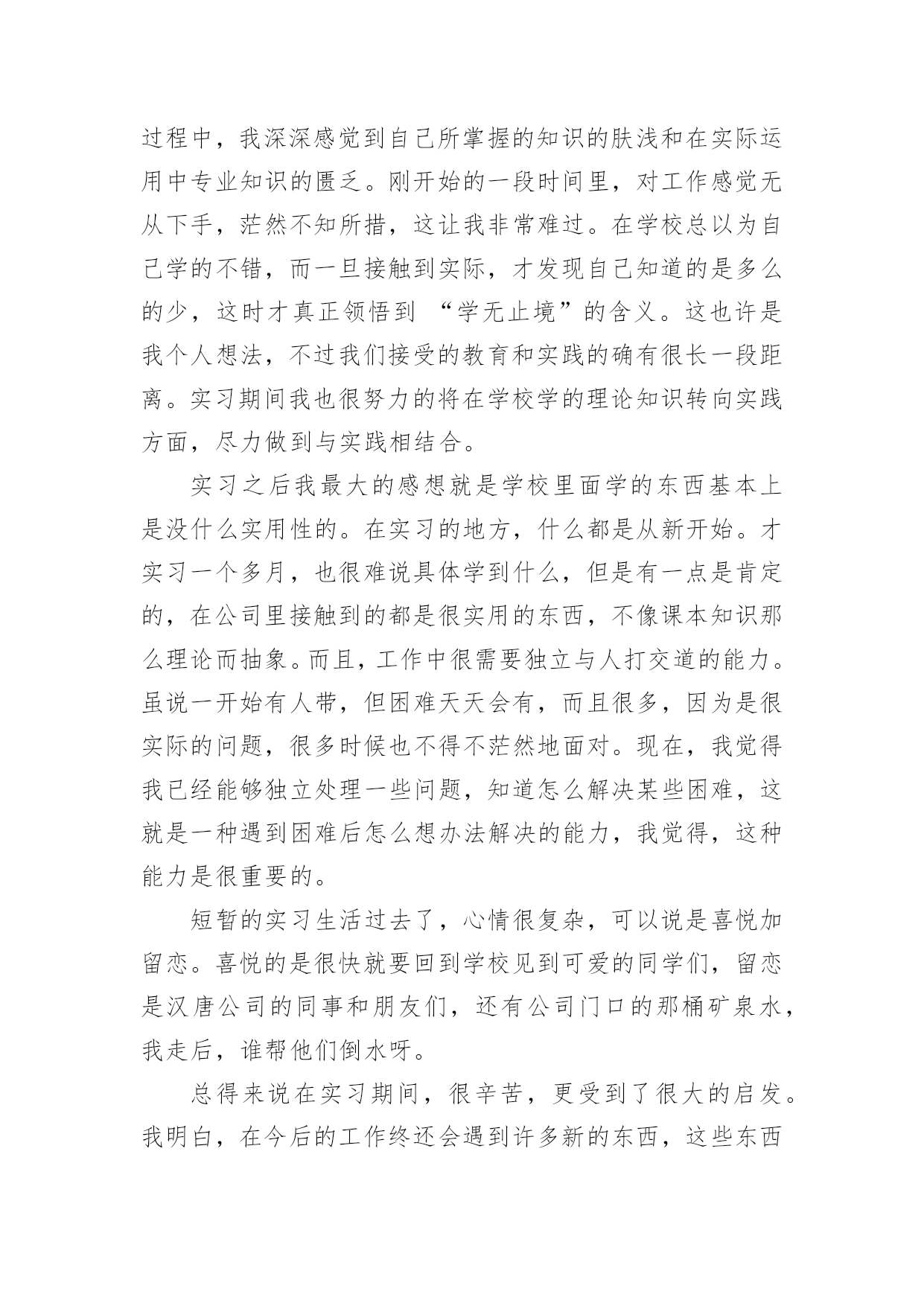 过程中，我深深感觉到自己所掌握的知识的肤浅和在实际运用中专业知识的匮乏。刚开始的一段时间里，对工作感觉无从下手，茫然不知所措，这让我非常难过。在学校总以为自己学的不错，而一旦接触到实际，才发现自己知道的是多么的少，这时才真正领悟到 “学无止境”的含义。这也许是我个人想法，不过我们接受的教育和实践的确有很长一段距离。实习期间我也很努力的将在学校学的理论知识转向实践方面，尽力做到与实践相结合。

实习之后我最大的感想就是学校里面学的东西基本上是没什么实用性的。在实习的地方，什么都是从新开始。才实习一个多月，也很难说具体学到什么，但是有一点是肯定的，在公司里接触到的都是很实用的东西，不像课本知识那么理论而抽象。而且，工作中很需要独立与人打交道的能力。虽说一开始有人带，但困难天天会有，而且很多，因为是很实际的问题，很多时候也不得不茫然地面对。现在，我觉得我已经能够独立处理一些问题，知道怎么解决某些困难，这就是一种遇到困难后怎么想办法解决的能力，我觉得，这种能力是很重要的。

短暂的实习生活过去了，心情很复杂，可以说是喜悦加留恋。喜悦的是很快就要回到学校见到可爱的同学们，留恋是汉唐公司的同事和朋友们，还有公司门口的那桶矿泉水，我走后，谁帮他们倒水呀。

总得来说在实习期间，很辛苦，更受到了很大的启发。我明白，在今后的工作终还会遇到许多新的东西，这些东西